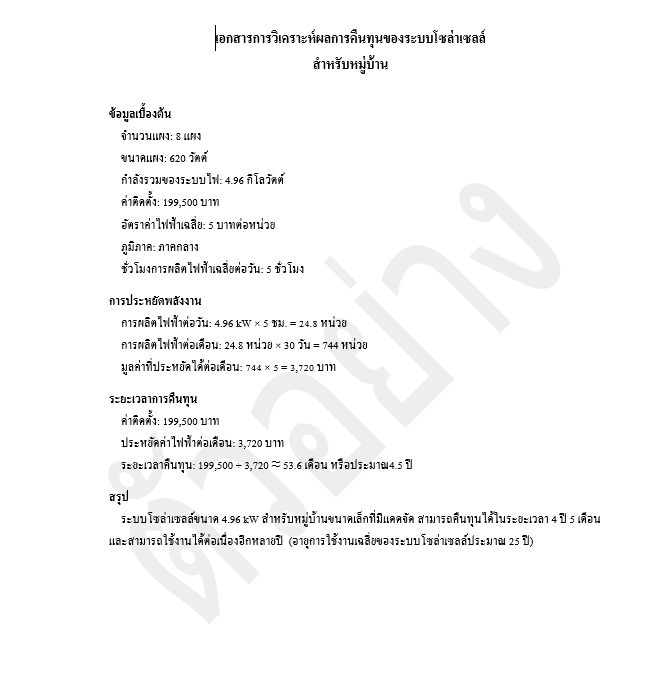 เอกสารการวิเคราะห์ผลการคืนทุนของระบบโซล่าเซลล์
สำหรับหมู่บ้าน

ข้อมูลเบื้องต้น

จำนวนแผง: 8 แผง

ขนาดแผง: 620 วัตต์

กำลังรวมของระบบไฟ: 4.96 กิโลวัตต์

ค่าติดตั้ง: 199,500 บาท

อัตราค่าไฟฟ้าเฉลี่ย: 5 บาทต่อหน่วย

ภูมิภาค: ภาคกลาง

ชั่วโมงการผลิตไฟฟ้าเฉลี่ยต่อวัน: 5 ชั่วโมง

การประหยัดพลังงาน

การผลิตไฟฟ้าต่อวัน: 4.96 kW × 5 ชม. = 24.8 หน่วย

การผลิตไฟฟ้าต่อเดือน: 24.8 หน่วย × 30 วัน = 744 หน่วย

มูลค่าที่ประหยัดได้ต่อเดือน: 744 × 5 = 3,720 บาท

ระยะเวลาการคืนทุน

ค่าติดตั้ง: 199,500 บาท

ประหยัดค่าไฟฟ้าต่อเดือน: 3,720 บาท

ระยะเวลาคืนทุน: 199,500 ÷ 3,720 ≈ 53.6 เดือน หรือประมาณ4.5 ปี

สรุป

ระบบโซล่าเซลล์ขนาด 4.96 kW สำหรับหมู่บ้านขนาดเล็กที่มีแดดจัด สามารถคืนทุนได้ในระยะเวลา 4 ปี 5 เดือน และสามารถใช้งานได้ต่อเนื่องอีกหลายปี (อายุการใช้งานเฉลี่ยของระบบโซล่าเซลล์ประมาณ 25 ปี)

ตัวอย่าง